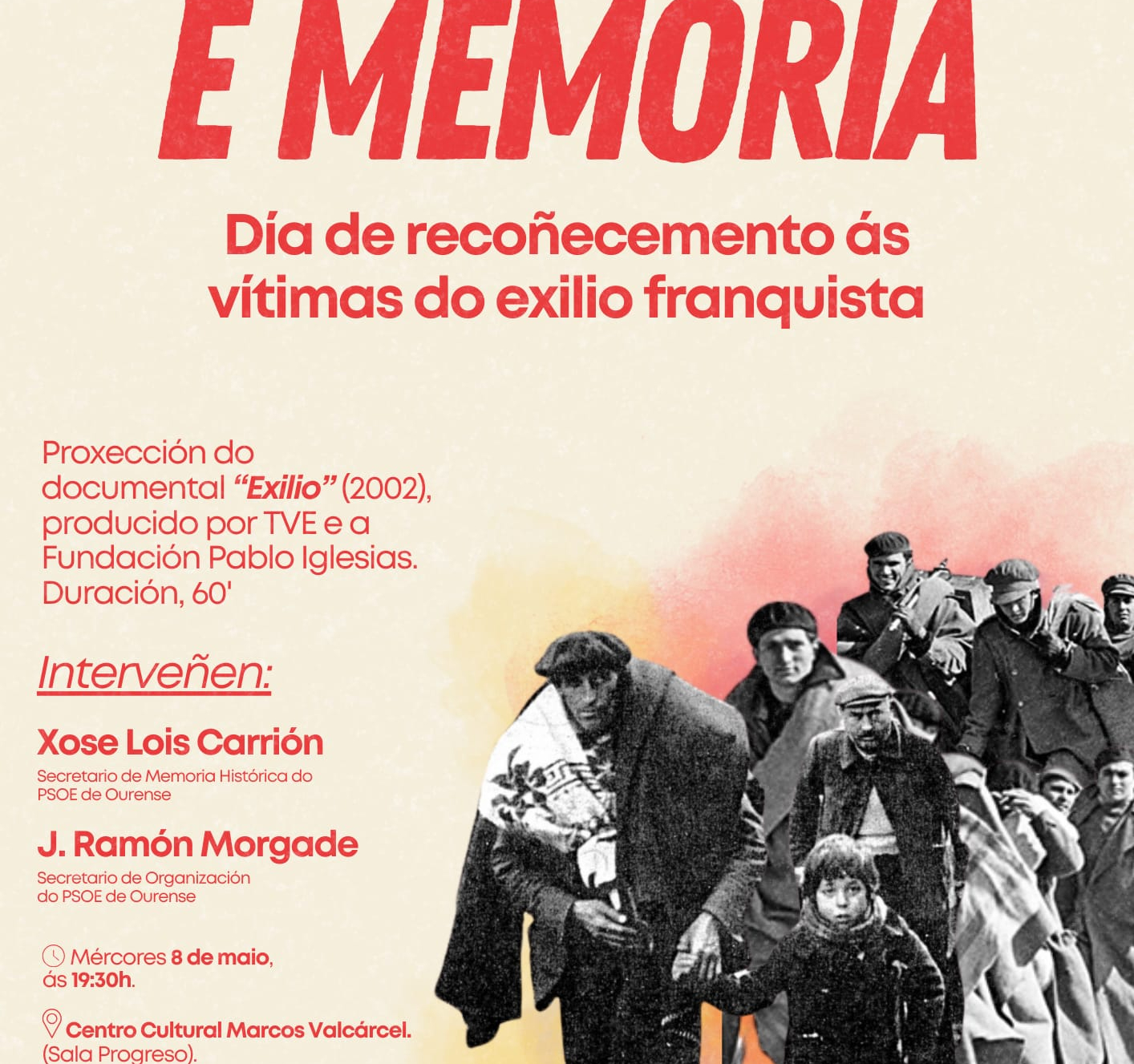 E MEMORIA

Día de recoñecemento ás vítimas do exilio franquista

Proxección do documental "Exilio" (2002), producido por TVE e a Fundación Pablo Iglesias. Duración, 60'

Interveñen:

Xose Lois Carrión
Secretario de Memoria Histórica do PSOE de Ourense

J. Ramón Morgade
Secretario de Organización do PSOE de Ourense

Mércores 8 de maio, ás 19:30h.

Centro Cultural Marcos Valcárcel. (Sala Progreso).